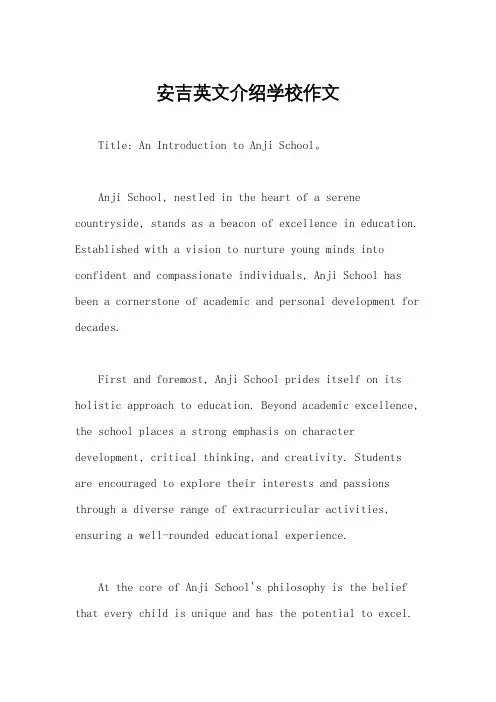 安吉英文介绍学校作文

Title: An Introduction to Anji School。

Anji School, nestled in the heart of a serene countryside, stands as a beacon of excellence in education. Established with a vision to nurture young minds into confident and compassionate individuals, Anji School has been a cornerstone of academic and personal development for decades.

First and foremost, Anji School prides itself on its holistic approach to education. Beyond academic excellence, the school places a strong emphasis on character development, critical thinking, and creativity. Students are encouraged to explore their interests and passions through a diverse range of extracurricular activities, ensuring a well-rounded educational experience.

At the core of Anji School's philosophy is the belief that every child is unique and has the potential to excel.